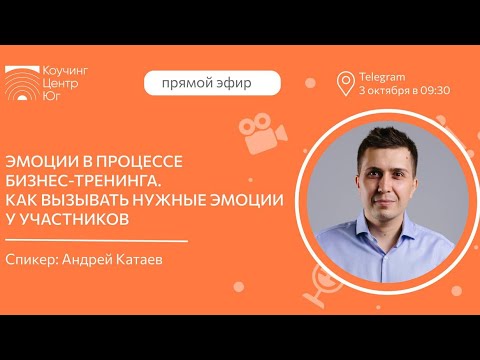 Коучинг Центр Юг

прямой эфир

Telegram
3 октября в 09:30

ЭМОЦИИ В ПРОЦЕССЕ БИЗНЕС-ТРЕНИНГА. КАК ВЫЗЫВАТЬ НУЖНЫЕ ЭМОЦИИ У УЧАСТНИКОВ

Спикер: Андрей Катаев